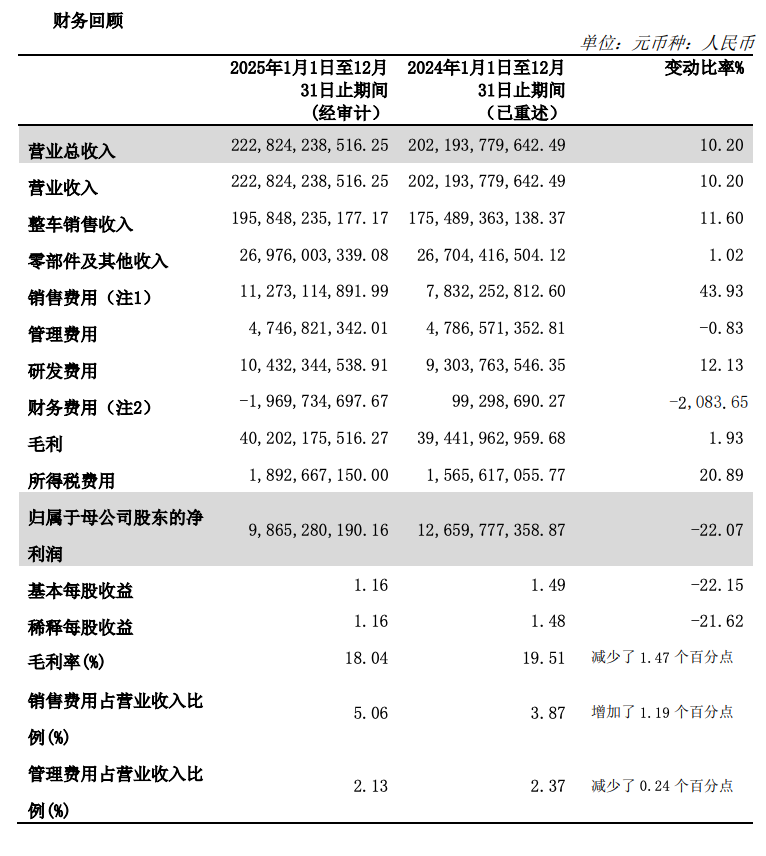 财务回顾

单位：元币种：人民币

| | 2025年1月1日至12月31日止期间（经审计） | 2024年1月1日至12月31日止期间（已重述） | 变动比率% |
|---|---|---|---|
| 营业总收入 | 222,824,238,516.25 | 202,193,779,642.49 | 10.20 |
| 营业收入 | 222,824,238,516.25 | 202,193,779,642.49 | 10.20 |
| 整车销售收入 | 195,848,235,177.17 | 175,489,363,138.37 | 11.60 |
| 零部件及其他收入 | 26,976,003,339.08 | 26,704,416,504.12 | 1.02 |
| 销售费用（注1） | 11,273,114,891.99 | 7,832,252,812.60 | 43.93 |
| 管理费用 | 4,746,821,342.01 | 4,786,571,352.81 | -0.83 |
| 研发费用 | 10,432,344,538.91 | 9,303,763,546.35 | 12.13 |
| 财务费用（注2） | -1,969,734,697.67 | 99,298,690.27 | -2,083.65 |
| 毛利 | 40,202,175,516.27 | 39,441,962,959.68 | 1.93 |
| 所得税费用 | 1,892,667,150.00 | 1,565,617,055.77 | 20.89 |
| 归属于母公司股东的净利润 | 9,865,280,190.16 | 12,659,777,358.87 | -22.07 |
| 基本每股收益 | 1.16 | 1.49 | -22.15 |
| 稀释每股收益 | 1.16 | 1.48 | -21.62 |
| 毛利率(%) | 18.04 | 19.51 | 减少了 1.47 个百分点 |
| 销售费用占营业收入比例(%) | 5.06 | 3.87 | 增加了 1.19 个百分点 |
| 管理费用占营业收入比例(%) | 2.13 | 2.37 | 减少了 0.24 个百分点 |